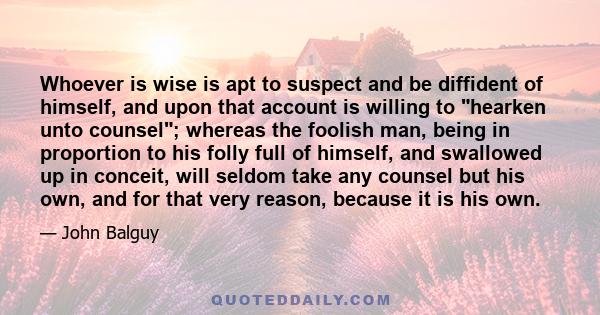 Whoever is wise is apt to suspect and be diffident of himself, and upon that account is willing to "hearken unto counsel"; whereas the foolish man, being in proportion to his folly full of himself, and swallowed up in conceit, will seldom take any counsel but his own, and for that very reason, because it is his own.

— John Balguy

QUOTEDDAILY.COM